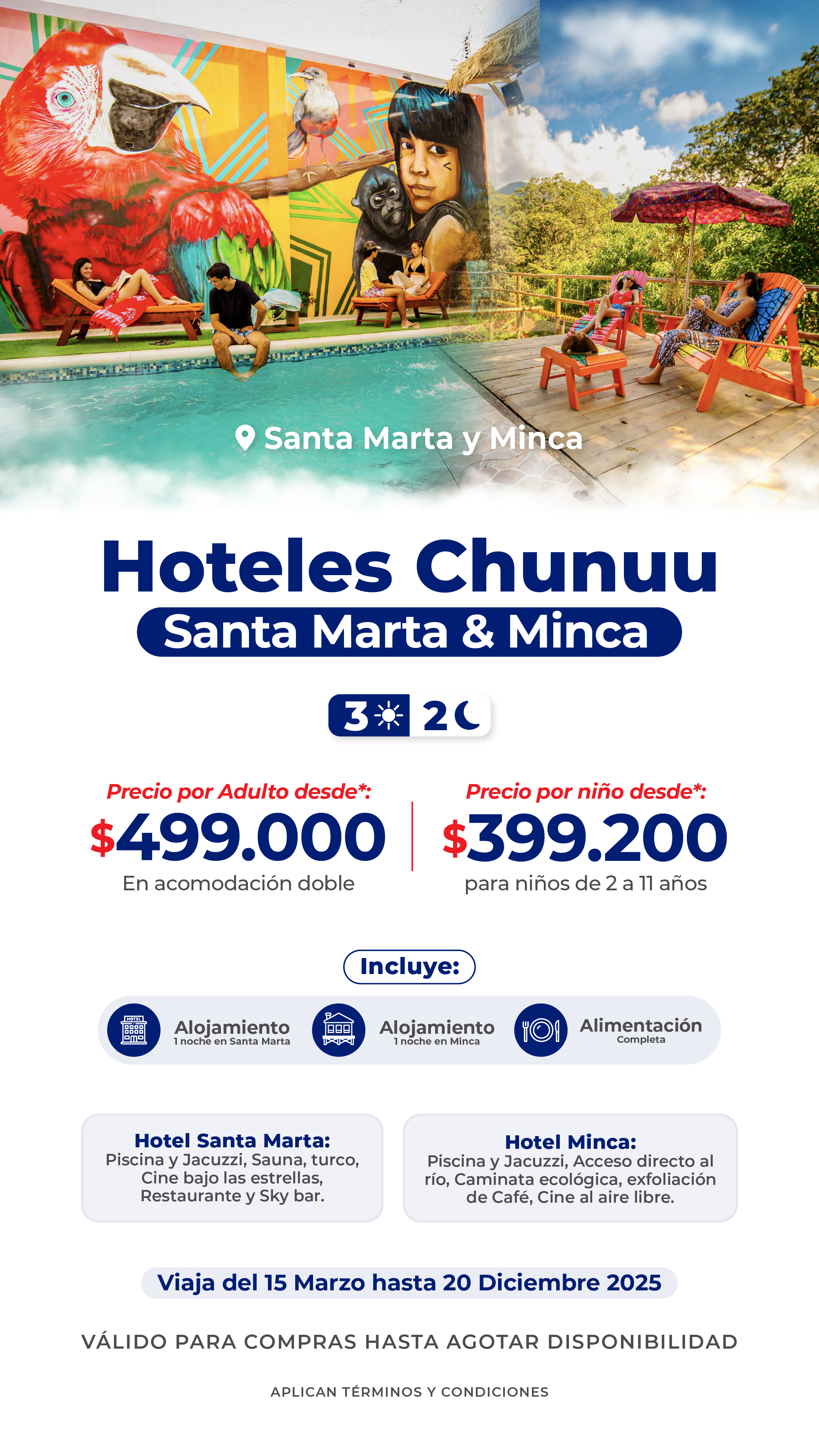 Santa Marta y Minca

Hoteles Chunuu

Santa Marta & Minca

3 2

Precio por Adulto desde*:
$499.000
En acomodación doble

Precio por niño desde*:
$399.200
para niños de 2 a 11 años

Incluye:

Alojamiento
1 noche en Santa Marta

Alojamiento
1 noche en Minca

Alimentación
Completa

Hotel Santa Marta:
Piscina y Jacuzzi, Sauna, turco, Cine bajo las estrellas, Restaurante y Sky bar.

Hotel Minca:
Piscina y Jacuzzi, Acceso directo al río, Caminata ecológica, exfoliación de Café, Cine al aire libre.

Viaja del 15 Marzo hasta 20 Diciembre 2025

VÁLIDO PARA COMPRAS HASTA AGOTAR DISPONIBILIDAD

APLICAN TÉRMINOS Y CONDICIONES